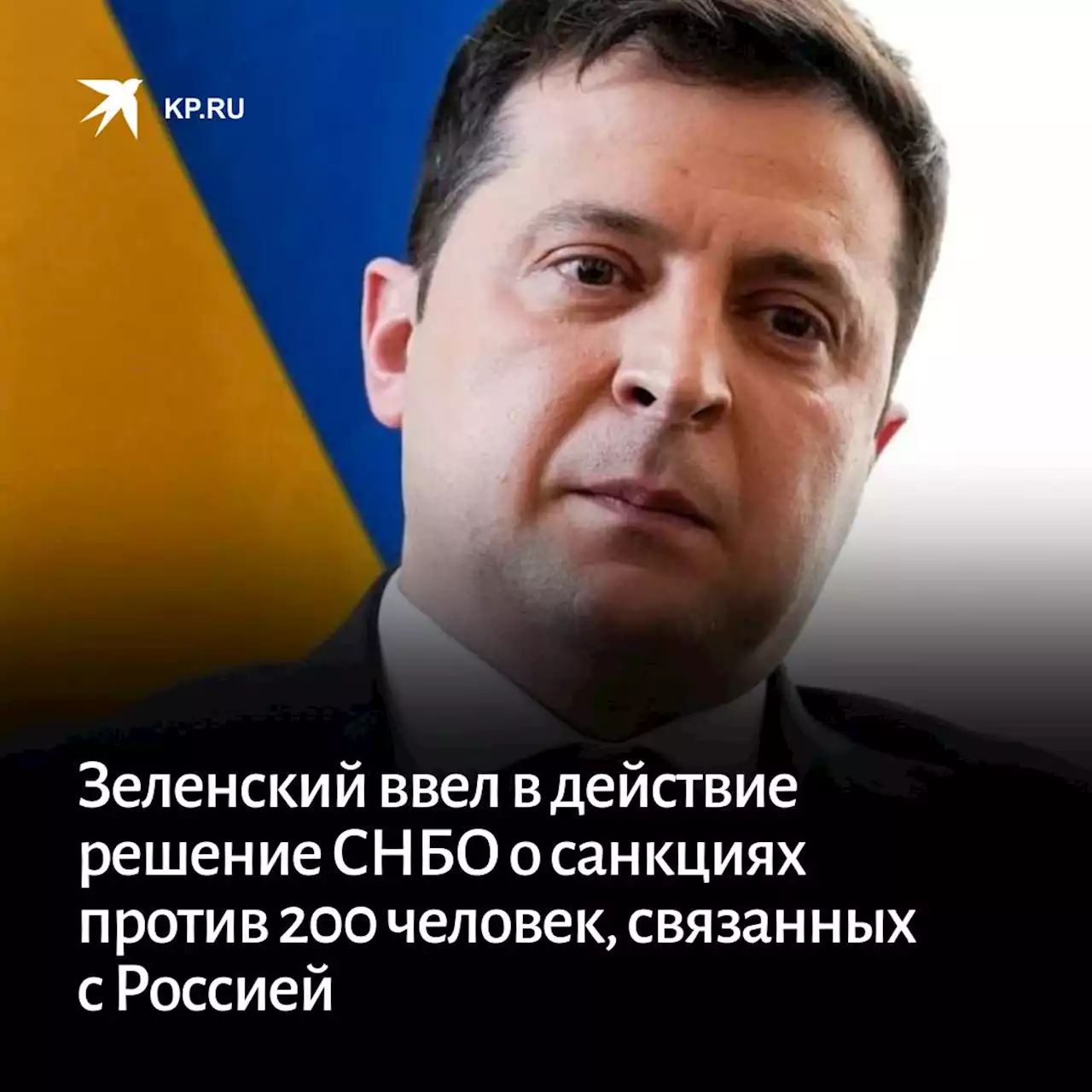 KP.RU

Зеленский ввел в действие решение СНБО о санкциях против 200 человек, связанных с Россией